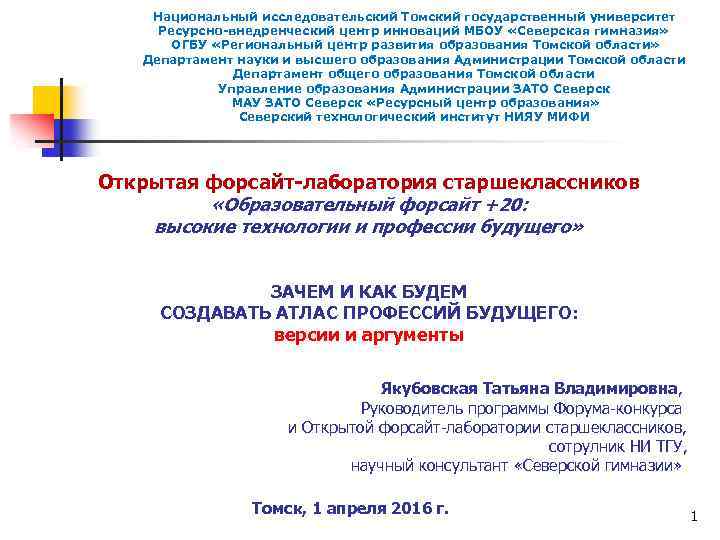 Национальный исследовательский Томский государственный университет
Ресурсно-внедренческий центр инноваций МБОУ «Северская гимназия»
ОГБУ «Региональный центр развития образования Томской области»
Департамент науки и высшего образования Администрации Томской области
Департамент общего образования Томской области
Управление образования Администрации ЗАТО Северск
МАУ ЗАТО Северск «Ресурсный центр образования»
Северский технологический институт НИЯУ МИФИ

Открытая форсайт-лаборатория старшеклассников
«Образовательный форсайт +20:
высокие технологии и профессии будущего»

ЗАЧЕМ И КАК БУДЕМ
СОЗДАВАТЬ АТЛАС ПРОФЕССИЙ БУДУЩЕГО:
версии и аргументы

Якубовская Татьяна Владимировна,
Руководитель программы Форума-конкурса
и Открытой форсайт-лаборатории старшеклассников,
сотрудник НИ ТГУ,
научный консультант «Северской гимназии»

Томск, 1 апреля 2016 г.

1